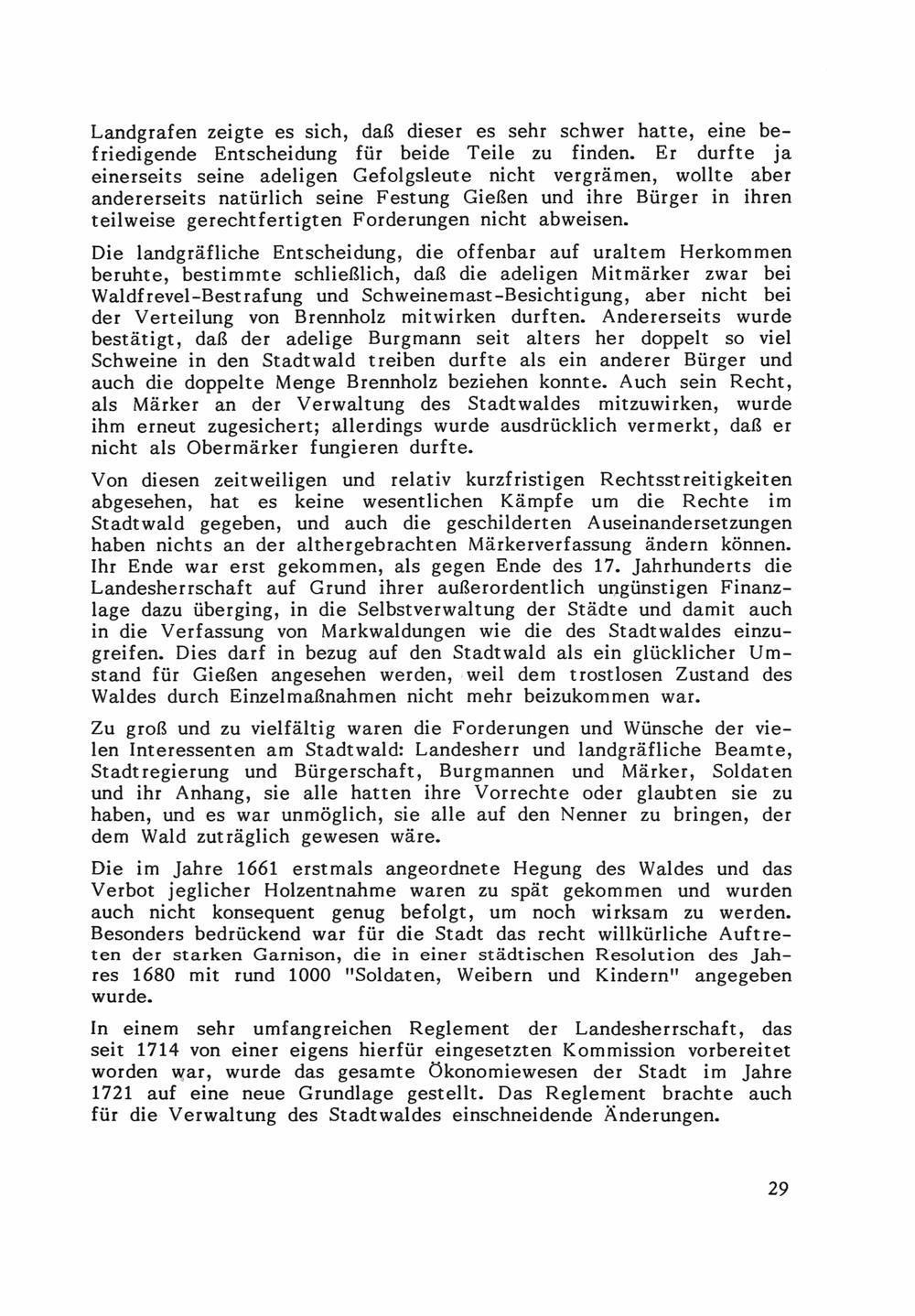 Landgrafen zeigte es sich, daß dieser es sehr schwer hatte, eine befriedigende Entscheidung für beide Teile zu finden. Er durfte ja einerseits seine adeligen Gefolgsleute nicht vergrämen, wollte aber andererseits natürlich seine Festung Gießen und ihre Bürger in ihren teilweise gerechtfertigten Forderungen nicht abweisen.

Die landgräfliche Entscheidung, die offenbar auf uraltem Herkommen beruhte, bestimmte schließlich, daß die adeligen Mitmärker zwar bei Waldfrevel-Bestrafung und Schweinemast-Besichtigung, aber nicht bei der Verteilung von Brennholz mitwirken durften. Andererseits wurde bestätigt, daß der adelige Burgmann seit alters her doppelt so viel Schweine in den Stadtwald treiben durfte als ein anderer Bürger und auch die doppelte Menge Brennholz beziehen konnte. Auch sein Recht, als Märker an der Verwaltung des Stadtwaldes mitzuwirken, wurde ihm erneut zugesichert; allerdings wurde ausdrücklich vermerkt, daß er nicht als Obermärker fungieren durfte.

Von diesen zeitweiligen und relativ kurzfristigen Rechtsstreitigkeiten abgesehen, hat es keine wesentlichen Kämpfe um die Rechte im Stadtwald gegeben, und auch die geschilderten Auseinandersetzungen haben nichts an der althergebrachten Märkerverfassung ändern können. Ihr Ende war erst gekommen, als gegen Ende des 17. Jahrhunderts die Landesherrschaft auf Grund ihrer außerordentlich ungünstigen Finanzlage dazu überging, in die Selbstverwaltung der Städte und damit auch in die Verfassung von Markwaldungen wie die des Stadtwaldes einzugreifen. Dies darf in bezug auf den Stadtwald als ein glücklicher Umstand für Gießen angesehen werden, weil dem trostlosen Zustand des Waldes durch Einzelmaßnahmen nicht mehr beizukommen war.

Zu groß und zu vielfältig waren die Forderungen und Wünsche der vielen Interessenten am Stadtwald: Landesherr und landgräfliche Beamte, Stadtregierung und Bürgerschaft, Burgmannen und Märker, Soldaten und ihr Anhang, sie alle hatten ihre Vorrechte oder glaubten sie zu haben, und es war unmöglich, sie alle auf den Nenner zu bringen, der dem Wald zuträglich gewesen wäre.

Die im Jahre 1661 erstmals angeordnete Hegung des Waldes und das Verbot jeglicher Holzentnahme waren zu spät gekommen und wurden auch nicht konsequent genug befolgt, um noch wirksam zu werden. Besonders bedrückend war für die Stadt das recht willkürliche Auftreten der starken Garnison, die in einer städtischen Resolution des Jahres 1680 mit rund 1000 "Soldaten, Weibern und Kindern" angegeben wurde.

In einem sehr umfangreichen Reglement der Landesherrschaft, das seit 1714 von einer eigens hierfür eingesetzten Kommission vorbereitet worden war, wurde das gesamte Ökonomiewesen der Stadt im Jahre 1721 auf eine neue Grundlage gestellt. Das Reglement brachte auch für die Verwaltung des Stadtwaldes einschneidende Änderungen.

29